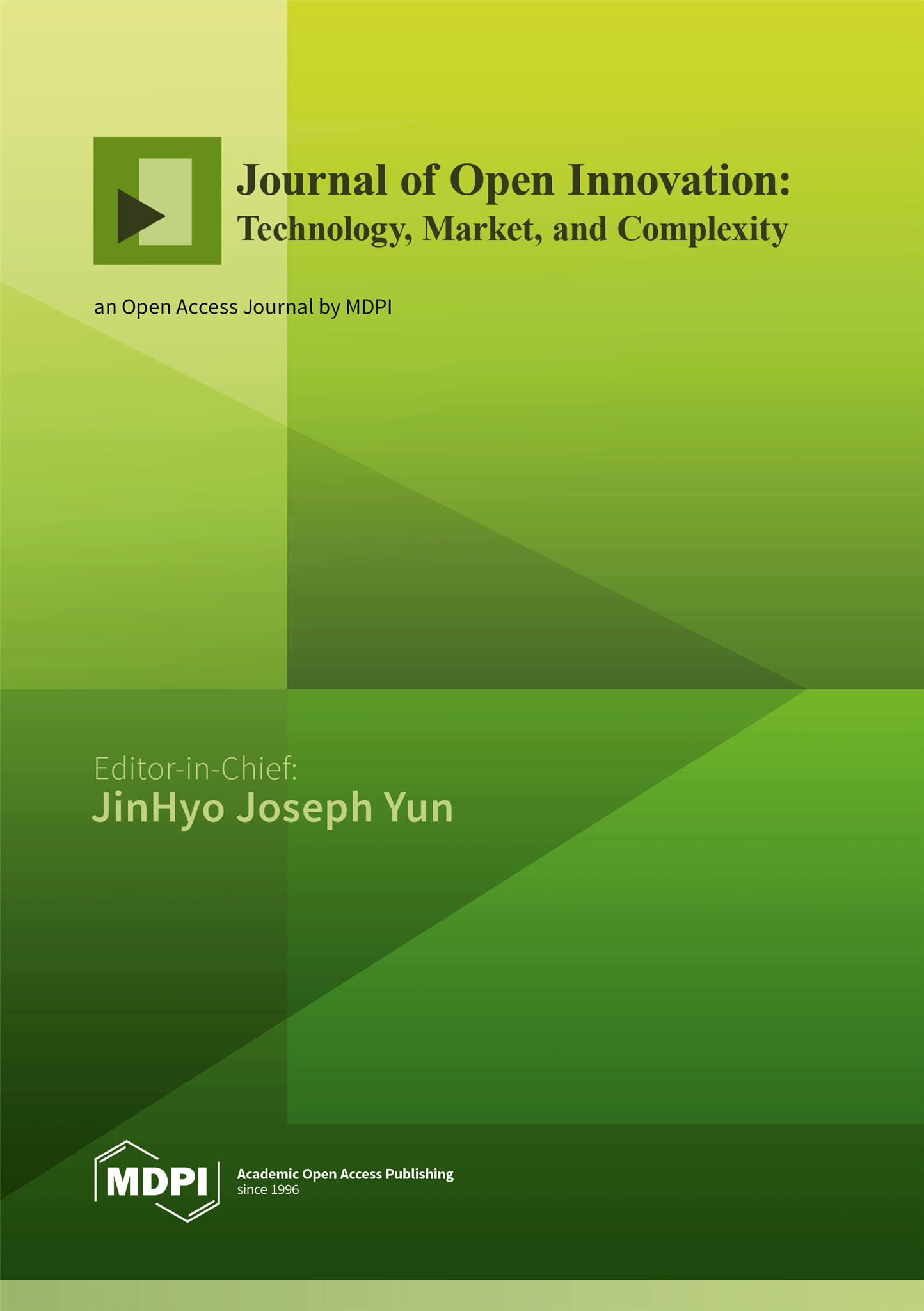 Journal of Open Innovation:
Technology, Market, and Complexity

an Open Access Journal by MDPI

Editor-in-Chief:
JinHyo Joseph Yun

MDPI

Academic Open Access Publishing
since 1996